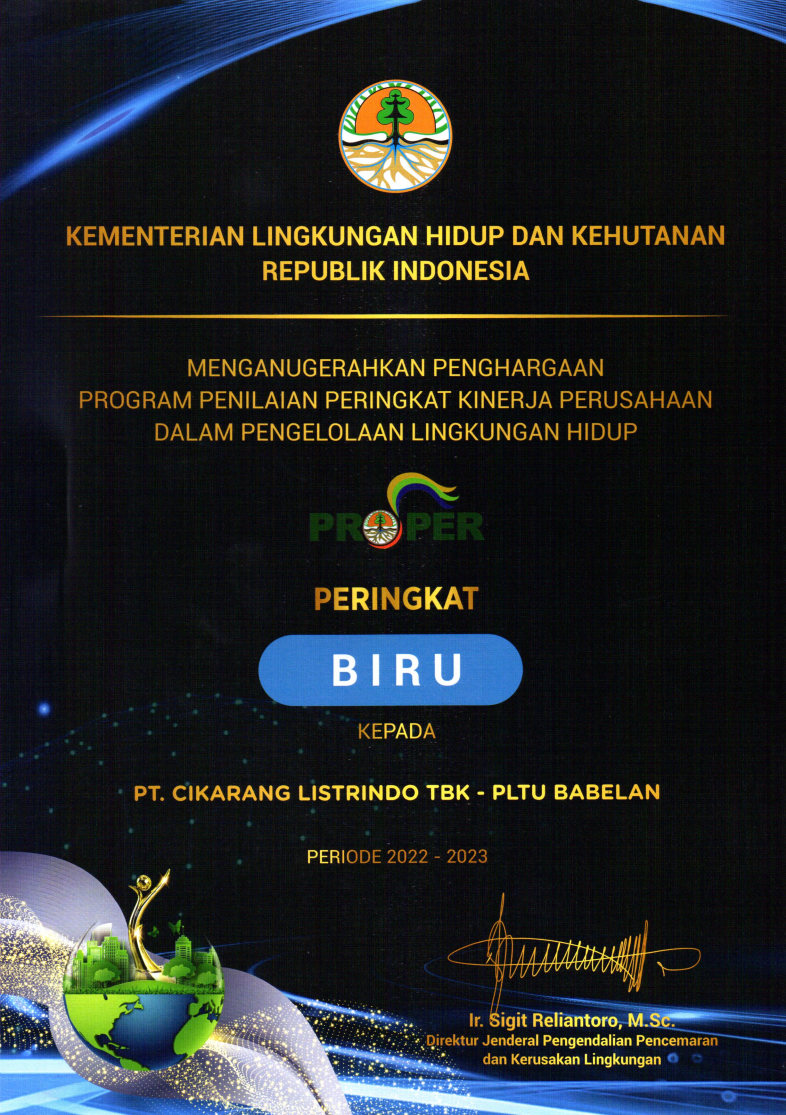 KEMENTERIAN LINGKUNGAN HIDUP DAN KEHUTANAN
REPUBLIK INDONESIA

MENGANUGERAHKAN PENGHARGAAN
PROGRAM PENILAIAN PERINGKAT KINERJA PERUSAHAAN
DALAM PENGELOLAAN LINGKUNGAN HIDUP

PROPER

PERINGKAT

BIRU

KEPADA

PT. CIKARANG LISTRINDO TBK - PLTU BABELAN

PERIODE 2022 - 2023

Ir. Sigit Reliantoro, M.Sc.
Direktur Jenderal Pengendalian Pencemaran dan Kerusakan Lingkungan